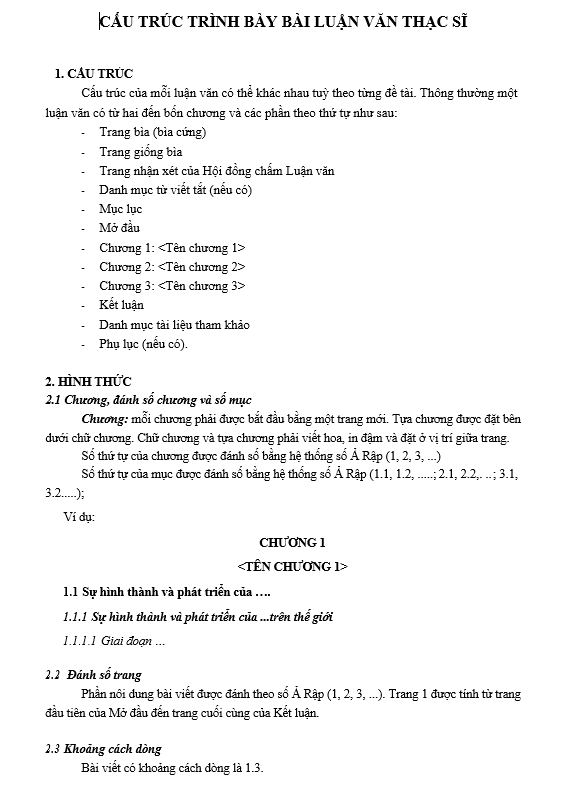 CẤU TRÚC TRÌNH BÀY BÀI LUẬN VĂN THẠC SĨ

1. CẤU TRÚC

Cấu trúc của mỗi luận văn có thể khác nhau tuỳ theo từng đề tài. Thông thường một luận văn có từ hai đến bốn chương và các phần theo thứ tự như sau:

- Trang bìa (bìa cứng)
- Trang giống bìa
- Trang nhận xét của Hội đồng chấm Luận văn
- Danh mục từ viết tắt (nếu có)
- Mục lục
- Mở đầu
- Chương 1: <Tên chương 1>
- Chương 2: <Tên chương 2>
- Chương 3: <Tên chương 3>
- Kết luận
- Danh mục tài liệu tham khảo
- Phụ lục (nếu có).

2. HÌNH THỨC

2.1 Chương, đánh số chương và số mục

Chương: mỗi chương phải được bắt đầu bằng một trang mới. Tựa chương được đặt bên dưới chữ chương. Chữ chương và tựa chương phải viết hoa, in đậm và đặt ở vị trí giữa trang.

Số thứ tự của chương được đánh số bằng hệ thống số Ả Rập (1, 2, 3, ...)

Số thứ tự của mục được đánh số bằng hệ thống số Ả Rập (1.1, 1.2, .....; 2.1, 2.2,. ..; 3.1, 3.2.....);

Ví dụ:

CHƯƠNG 1

<TÊN CHƯƠNG 1>

1.1 Sự hình thành và phát triển của ….

1.1.1 Sự hình thành và phát triển của ...trên thế giới

1.1.1.1 Giai đoạn ...

2.2 Đánh số trang

Phần nội dung bài viết được đánh theo số Ả Rập (1, 2, 3, ...). Trang 1 được tính từ trang đầu tiên của Mở đầu đến trang cuối cùng của Kết luận.

2.3 Khoảng cách dòng

Bài viết có khoảng cách dòng là 1.3.